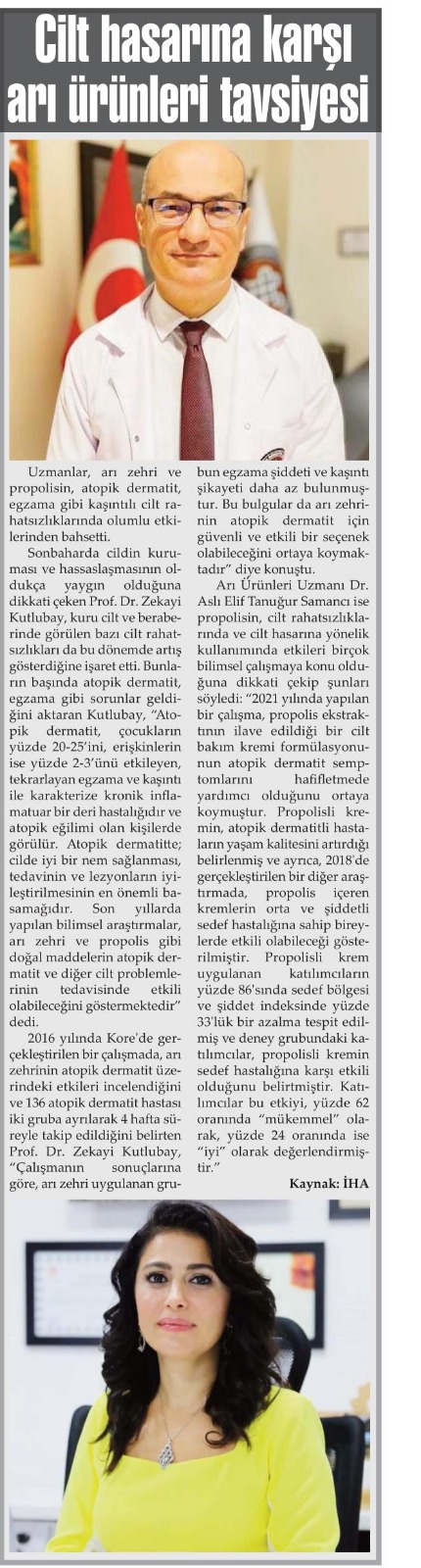 Cilt hasarına karşı arı ürünleri tavsiyesi

Uzmanlar, arı zehri ve propolisin, atopik dermatit, egzama gibi kaşıntılı cilt rahatsızlıklarında olumlu etkilerinden bahsetti.

Sonbaharda cildin kuruması ve hassaslaşmasının oldukça yaygın olduğuna dikkati çeken Prof. Dr. Zekayi Kutlubay, kuru cilt ve beraberinde görülen bazı cilt rahatsızlıkları da bu dönemde artış gösterdiğine işaret etti. Bunların başında atopik dermatit, egzama gibi sorunlar geldiğini aktaran Kutlubay, "Atopik dermatit, çocukların yüzde 20-25'ini, erişkinlerin ise yüzde 2-3'ünü etkileyen, tekrarlayan egzama ve kaşıntı ile karakterize kronik inflamatuar bir deri hastalığıdır ve atopik eğilimi olan kişilerde görülür. Atopik dermatitte; cilde iyi bir nem sağlanması, tedavinin ve lezyonların iyileştirilmesinin en önemli basamağıdır. Son yıllarda yapılan bilimsel araştırmalar, arı zehri ve propolis gibi doğal maddelerin atopik dermatit ve diğer cilt problemlerinin tedavisinde etkili olabileceğini göstermektedir" dedi.

2016 yılında Kore'de gerçekleştirilen bir çalışmada, arı zehrinin atopik dermatit üzerindeki etkileri incelendiğini ve 136 atopik dermatit hastası iki gruba ayrılarak 4 hafta süreyle takip edildiğini belirten Prof. Dr. Zekayi Kutlubay, "Çalışmanın sonuçlarına göre, arı zehri uygulanan grubun egzama şiddeti ve kaşıntı şikayeti daha az bulunmuştur. Bu bulgular da arı zehrinin atopik dermatit için güvenli ve etkili bir seçenek olabileceğini ortaya koymaktadır" diye konuştu.

Arı Ürünleri Uzmanı Dr. Aslı Elif Tanuğur Samancı ise propolisin, cilt rahatsızlıklarında ve cilt hasarına yönelik kullanımında etkileri birçok bilimsel çalışmaya konu olduğuna dikkati çekip şunları söyledi: "2021 yılında yapılan bir çalışma, propolis ekstraktının ilave edildiği bir cilt bakım kremi formülasyonunun atopik dermatit semptomlarını hafifletmede yardımcı olduğunu ortaya koymuştur. Propolisli kremin, atopik dermatitli hastaların yaşam kalitesini artırdığı belirlenmiş ve ayrıca, 2018'de gerçekleştirilen bir diğer araştırmada, propolis içeren kremlerin orta ve şiddetli sedef hastalığına sahip bireylerde etkili olabileceği gösterilmiştir. Propolisli krem uygulanan katılımcıların yüzde 86'sında sedef bölgesi ve şiddet indeksinde yüzde 33'lük bir azalma tespit edilmiş ve deney grubundaki katılımcılar, propolisli kremin sedef hastalığına karşı etkili olduğunu belirtmiştir. Katılımcılar bu etkiyi, yüzde 62 oranında "mükemmel" olarak, yüzde 24 oranında ise "iyi" olarak değerlendirmiştir."

Kaynak: İHA